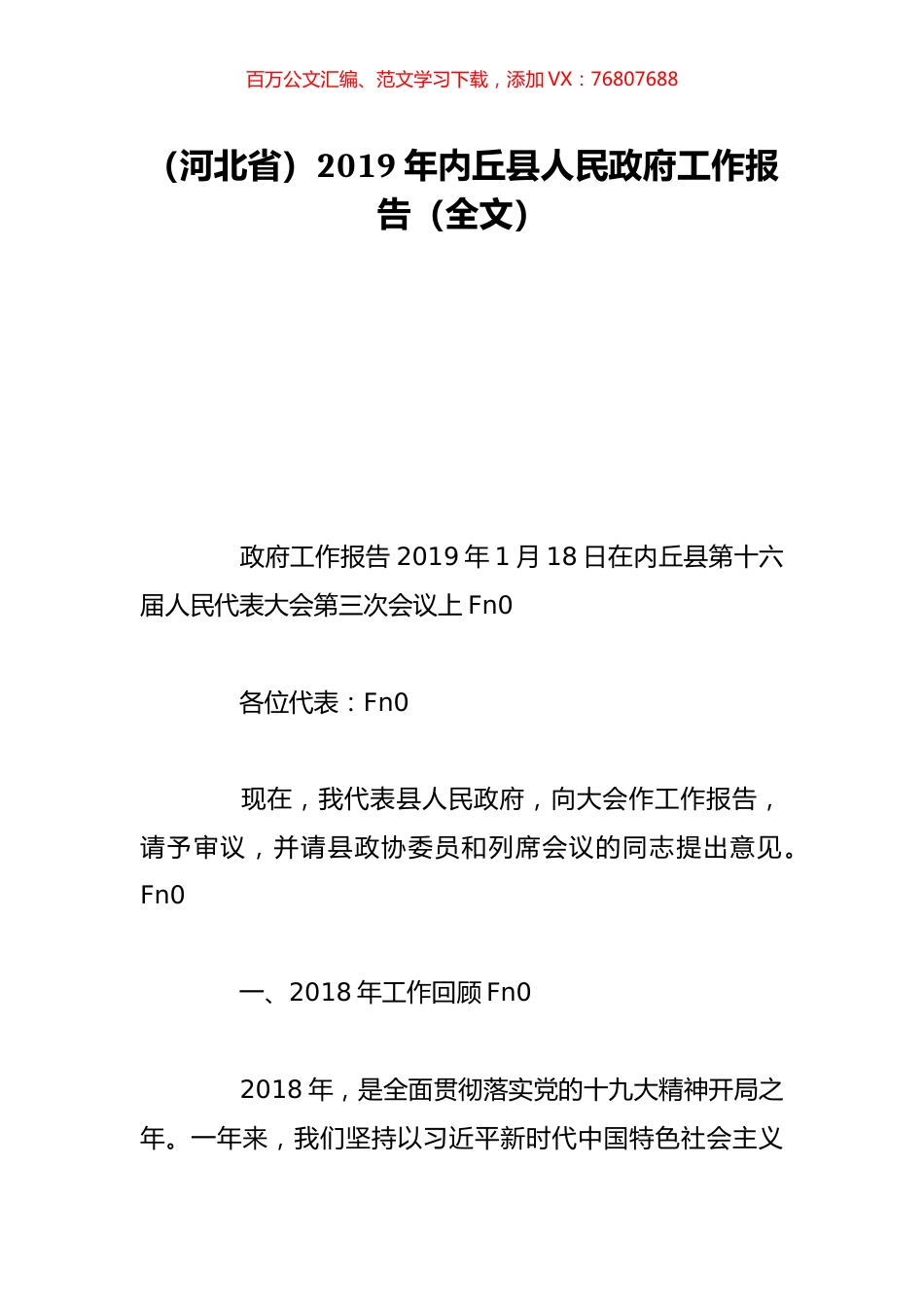 百万公文汇编、范文学习下载，添加 VX：76807688

（河北省）2019 年内丘县人民政府工作报告（全文）

政府工作报告 2019 年 1 月 18 日在内丘县第十六届人民代表大会第三次会议上 Fn0

各位代表：Fn0

现在，我代表县人民政府，向大会作工作报告，请予审议，并请县政协委员和列席会议的同志提出意见。Fn0

一、2018 年工作回顾 Fn0

2018 年，是全面贯彻落实党的十九大精神开局之年。一年来，我们坚持以习近平新时代中国特色社会主义